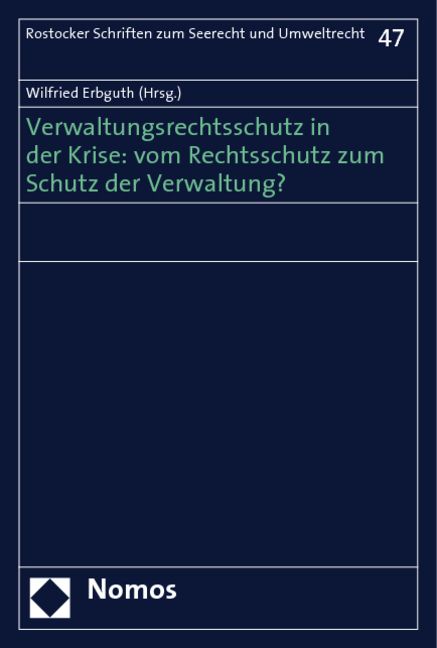 Rostocker Schriften zum Seerecht und Umweltrecht 47

Wilfried Erbguth (Hrsg.)

Verwaltungsrechtsschutz in der Krise: vom Rechtsschutz zum Schutz der Verwaltung?

Nomos